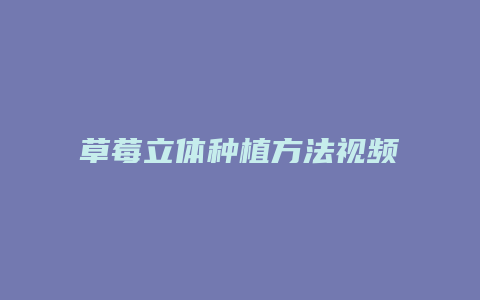 草莓立体种植方法视频